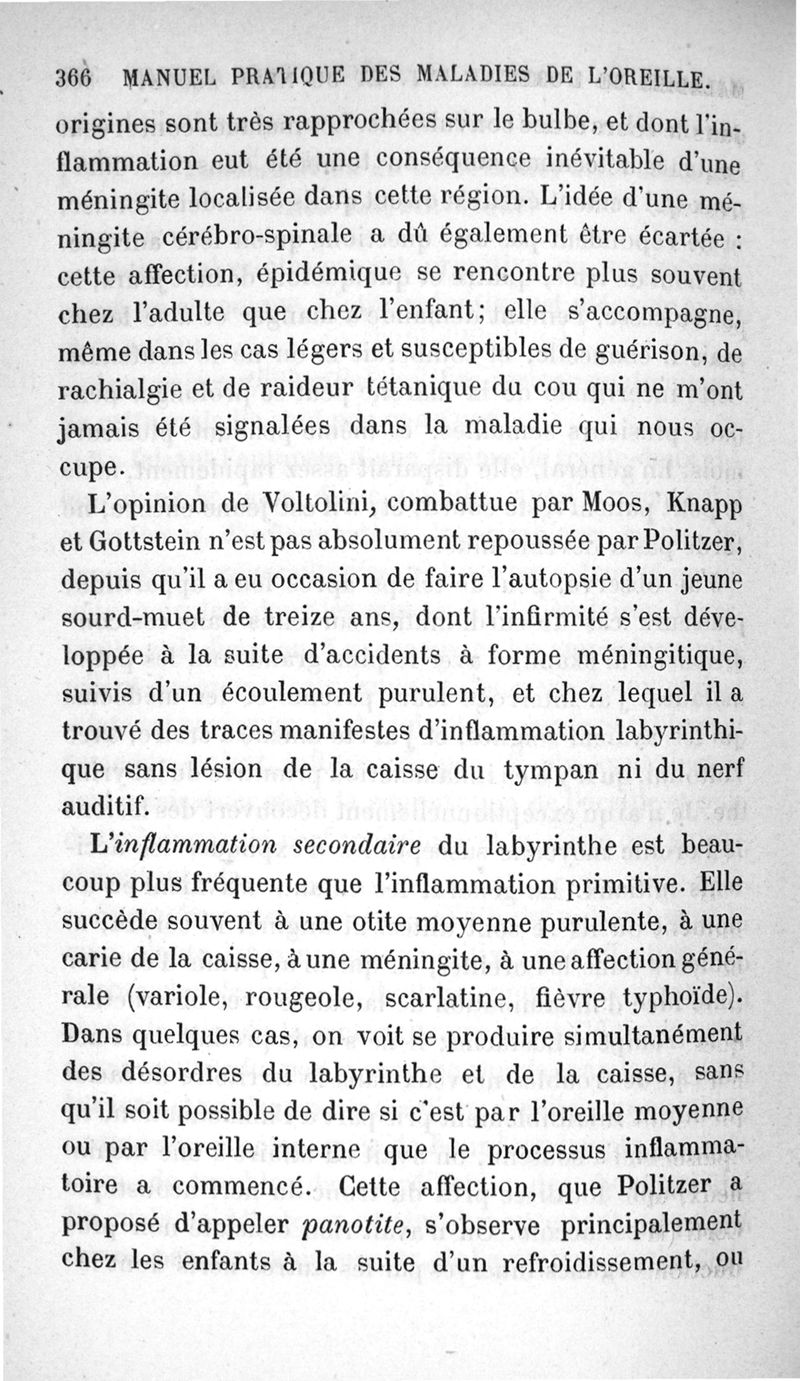 366 MANUEL PRATIQUE DES MALADIES DE L'OREILLE.

origines sont très rapprochées sur le bulbe, et dont l'inflammation eut été une conséquence inévitable d'une méningite localisée dans cette région. L'idée d'une méningite cérébro-spinale a dû également être écartée : cette affection, épidémique se rencontre plus souvent chez l'adulte que chez l'enfant; elle s'accompagne, même dans les cas légers et susceptibles de guérison, de rachialgie et de raideur tétanique du cou qui ne m'ont jamais été signalées dans la maladie qui nous occupe.

L'opinion de Voltolini, combattue par Moos, Knapp et Gottstein n'est pas absolument repoussée par Politzer, depuis qu'il a eu occasion de faire l'autopsie d'un jeune sourd-muet de treize ans, dont l'infirmité s'est développée à la suite d'accidents à forme méningitique, suivis d'un écoulement purulent, et chez lequel il a trouvé des traces manifestes d'inflammation labyrinthique sans lésion de la caisse du tympan ni du nerf auditif.

L'inflammation secondaire du labyrinthe est beaucoup plus fréquente que l'inflammation primitive. Elle succède souvent à une otite moyenne purulente, à une carie de la caisse, à une méningite, à une affection générale (variole, rougeole, scarlatine, fièvre typhoïde). Dans quelques cas, on voit se produire simultanément des désordres du labyrinthe et de la caisse, sans qu'il soit possible de dire si c'est par l'oreille moyenne ou par l'oreille interne que le processus inflammatoire a commencé. Cette affection, que Politzer a proposé d'appeler panotite, s'observe principalement chez les enfants à la suite d'un refroidissement, ou